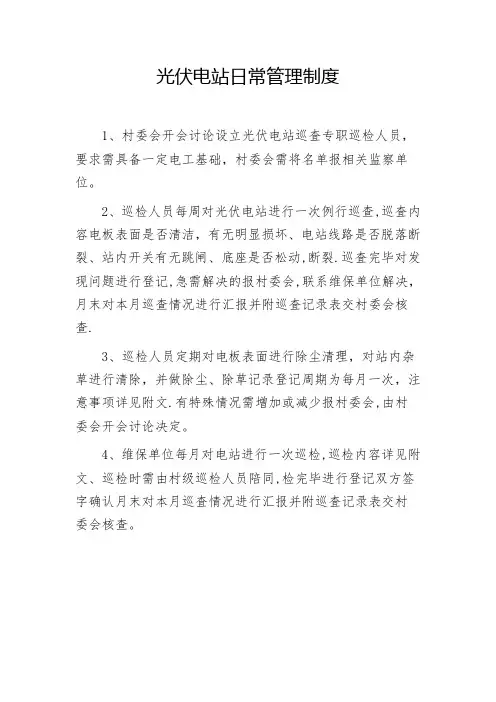 光伏电站日常管理制度

1、村委会开会讨论设立光伏电站巡查专职巡检人员，要求需具备一定电工基础，村委会需将名单报相关监察单位。

2、巡检人员每周对光伏电站进行一次例行巡查，巡查内容电板表面是否清洁，有无明显损坏、电站线路是否脱落断裂、站内开关有无跳闸、底座是否松动，断裂.巡查完毕对发现问题进行登记，急需解决的报村委会，联系维保单位解决，月末对本月巡查情况进行汇报并附巡查记录表交村委会核查.

3、巡检人员定期对电板表面进行除尘清理，对站内杂草进行清除，并做除尘、除草记录登记周期为每月一次，注意事项详见附文.有特殊情况需增加或减少报村委会，由村委会开会讨论决定。

4、维保单位每月对电站进行一次巡检，巡检内容详见附文、巡检时需由村级巡检人员陪同，检完毕进行登记双方签字确认月末对本月巡查情况进行汇报并附巡查记录表交村委会核查。